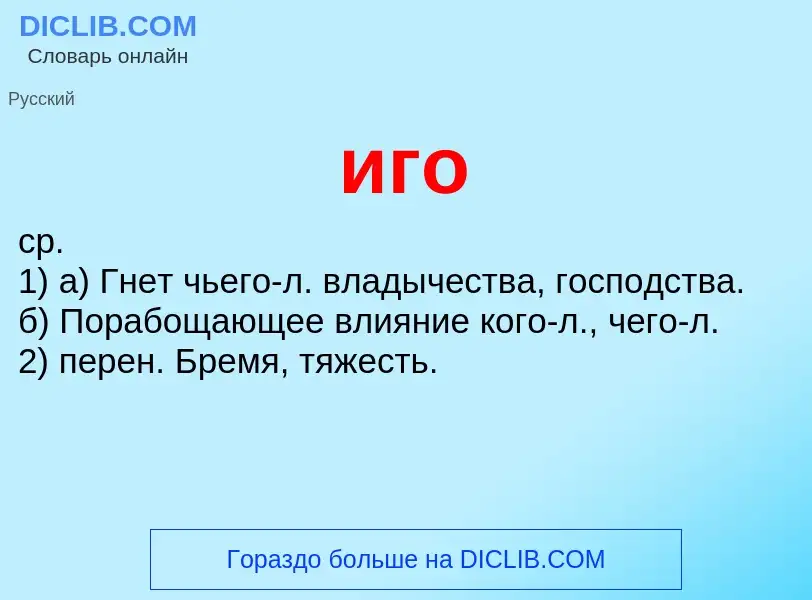 DICLIB.COM
Словарь онлайн

Русский

иго

ср.
1) а) Гнет чьего-л. владычества, господства.
б) Порабощающее влияние кого-л., чего-л.
2) перен. Бремя, тяжесть.

Гораздо больше на DICLIB.COM